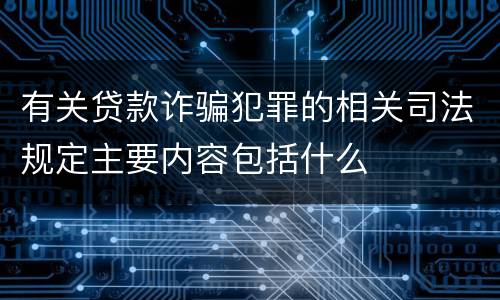 有关贷款诈骗犯罪的相关司法规定主要内容包括什么